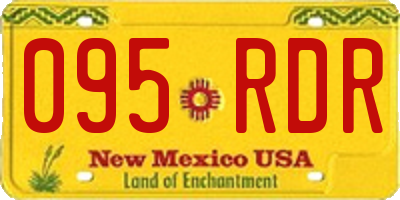 095 RDR

New Mexico USA
Land of Enchantment